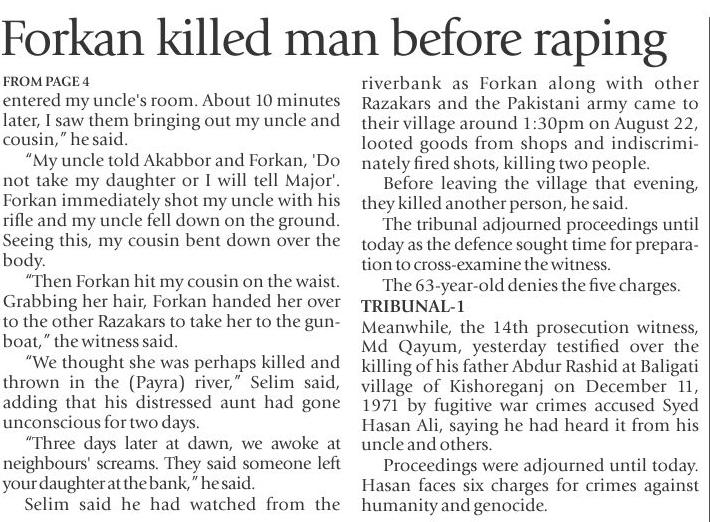 Forkan killed man before raping

FROM PAGE 4

entered my uncle's room. About 10 minutes later, I saw them bringing out my uncle and cousin," he said.

"My uncle told Akabbor and Forkan, 'Do not take my daughter or I will tell Major'. Forkan immediately shot my uncle with his rifle and my uncle fell down on the ground. Seeing this, my cousin bent down over the body.

"Then Forkan hit my cousin on the waist. Grabbing her hair, Forkan handed her over to the other Razakars to take her to the gunboat," the witness said.

"We thought she was perhaps killed and thrown in the (Payra) river," Selim said, adding that his distressed aunt had gone unconscious for two days.

"Three days later at dawn, we awoke at neighbours' screams. They said someone left your daughter at the bank," he said.

Selim said he had watched from the riverbank as Forkan along with other Razakars and the Pakistani army came to their village around 1:30pm on August 22, looted goods from shops and indiscriminately fired shots, killing two people.

Before leaving the village that evening, they killed another person, he said.

The tribunal adjourned proceedings until today as the defence sought time for preparation to cross-examine the witness.

The 63-year-old denies the five charges.

TRIBUNAL-1

Meanwhile, the 14th prosecution witness, Md Qayum, yesterday testified over the killing of his father Abdur Rashid at Baligati village of Kishoreganj on December 11, 1971 by fugitive war crimes accused Syed Hasan Ali, saying he had heard it from his uncle and others.

Proceedings were adjourned until today. Hasan faces six charges for crimes against humanity and genocide.